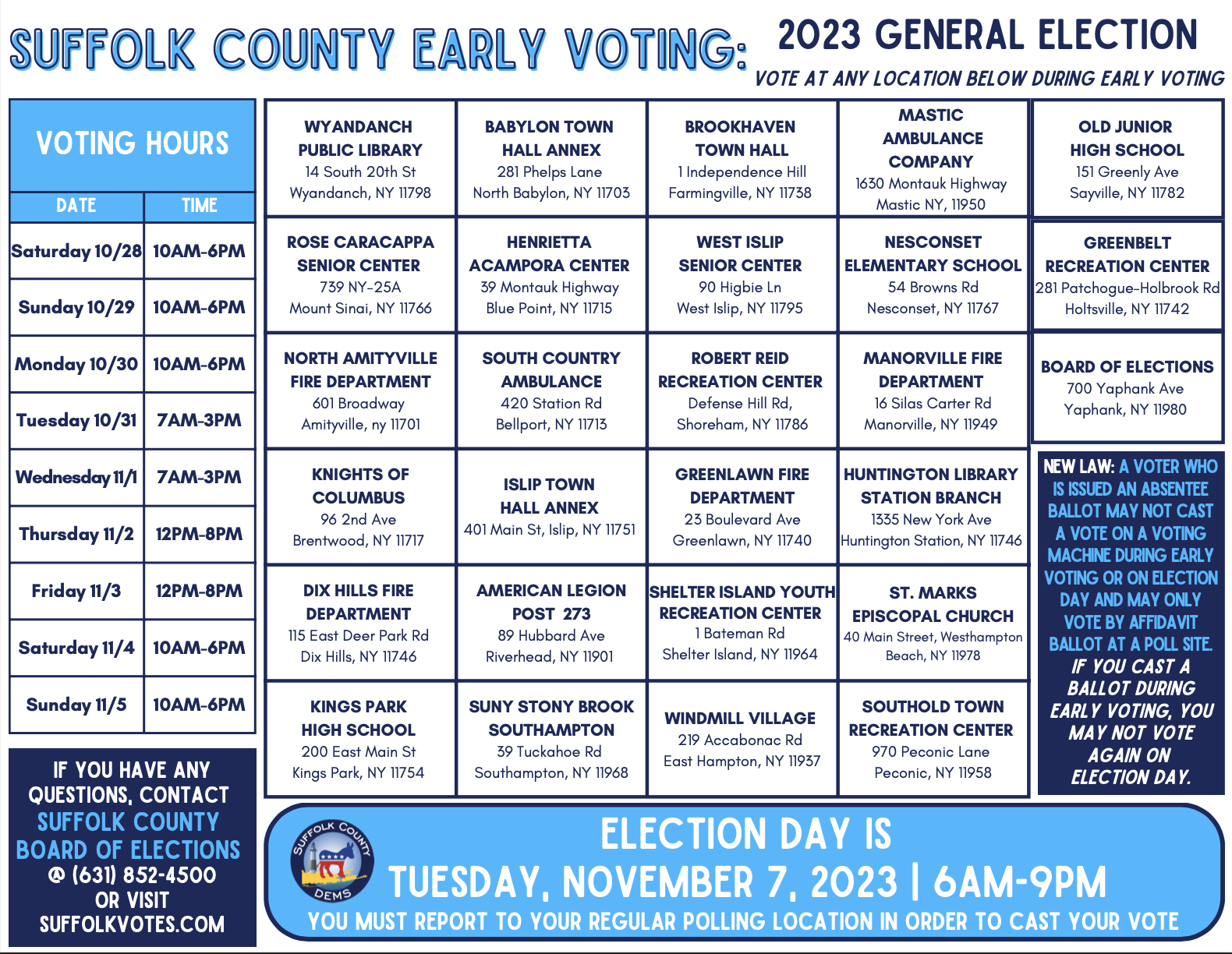 SUFFOLK COUNTY EARLY VOTING: 2023 GENERAL ELECTION

VOTE AT ANY LOCATION BELOW DURING EARLY VOTING

VOTING HOURS

| DATE | TIME |
|---|---|
| Saturday 10/28 | 10AM-6PM |
| Sunday 10/29 | 10AM-6PM |
| Monday 10/30 | 10AM-6PM |
| Tuesday 10/31 | 7AM-3PM |
| Wednesday 11/1 | 7AM-3PM |
| Thursday 11/2 | 12PM-8PM |
| Friday 11/3 | 12PM-8PM |
| Saturday 11/4 | 10AM-6PM |
| Sunday 11/5 | 10AM-6PM |

IF YOU HAVE ANY QUESTIONS, CONTACT SUFFOLK COUNTY BOARD OF ELECTIONS @ (631) 852-4500 OR VISIT SUFFOLKVOTES.COM

WYANDANCH PUBLIC LIBRARY
14 South 20th St
Wyandanch, NY 11798

BABYLON TOWN HALL ANNEX
281 Phelps Lane
North Babylon, NY 11703

BROOKHAVEN TOWN HALL
1 Independence Hill
Farmingville, NY 11738

MASTIC AMBULANCE COMPANY
1630 Montauk Highway
Mastic NY, 11950

OLD JUNIOR HIGH SCHOOL
151 Greenly Ave
Sayville, NY 11782

ROSE CARACAPPA SENIOR CENTER
739 NY-25A
Mount Sinai, NY 11766

HENRIETTA ACAMPORA CENTER
39 Montauk Highway
Blue Point, NY 11715

WEST ISLIP SENIOR CENTER
90 Higbie Ln
West Islip, NY 11795

NESCONSET ELEMENTARY SCHOOL
54 Browns Rd
Nesconset, NY 11767

GREENBELT RECREATION CENTER
281 Patchogue-Holbrook Rd
Holtsville, NY 11742

NORTH AMITYVILLE FIRE DEPARTMENT
601 Broadway
Amityville, ny 11701

SOUTH COUNTRY AMBULANCE
420 Station Rd
Bellport, NY 11713

ROBERT REID RECREATION CENTER
Defense Hill Rd,
Shoreham, NY 11786

MANORVILLE FIRE DEPARTMENT
16 Silas Carter Rd
Manorville, NY 11949

BOARD OF ELECTIONS
700 Yaphank Ave
Yaphank, NY 11980

KNIGHTS OF COLUMBUS
96 2nd Ave
Brentwood, NY 11717

ISLIP TOWN HALL ANNEX
401 Main St, Islip, NY 11751

GREENLAWN FIRE DEPARTMENT
23 Boulevard Ave
Greenlawn, NY 11740

HUNTINGTON LIBRARY STATION BRANCH
1335 New York Ave
Huntington Station, NY 11746

DIX HILLS FIRE DEPARTMENT
115 East Deer Park Rd
Dix Hills, NY 11746

AMERICAN LEGION POST 273
89 Hubbard Ave
Riverhead, NY 11901

SHELTER ISLAND YOUTH RECREATION CENTER
1 Bateman Rd
Shelter Island, NY 11964

ST. MARKS EPISCOPAL CHURCH
40 Main Street, Westhampton Beach, NY 11978

KINGS PARK HIGH SCHOOL
200 East Main St
Kings Park, NY 11754

SUNY STONY BROOK SOUTHAMPTON
39 Tuckahoe Rd
Southampton, NY 11968

WINDMILL VILLAGE
219 Accabonac Rd
East Hampton, NY 11937

SOUTHOLD TOWN RECREATION CENTER
970 Peconic Lane
Peconic, NY 11958

NEW LAW: A VOTER WHO IS ISSUED AN ABSENTEE BALLOT MAY NOT CAST A VOTE ON A VOTING MACHINE DURING EARLY VOTING OR ON ELECTION DAY AND MAY ONLY VOTE BY AFFIDAVIT BALLOT AT A POLL SITE. IF YOU CAST A BALLOT DURING EARLY VOTING, YOU MAY NOT VOTE AGAIN ON ELECTION DAY.

SUFFOLK COUNTY DEMS

ELECTION DAY IS
TUESDAY, NOVEMBER 7, 2023 | 6AM-9PM
YOU MUST REPORT TO YOUR REGULAR POLLING LOCATION IN ORDER TO CAST YOUR VOTE